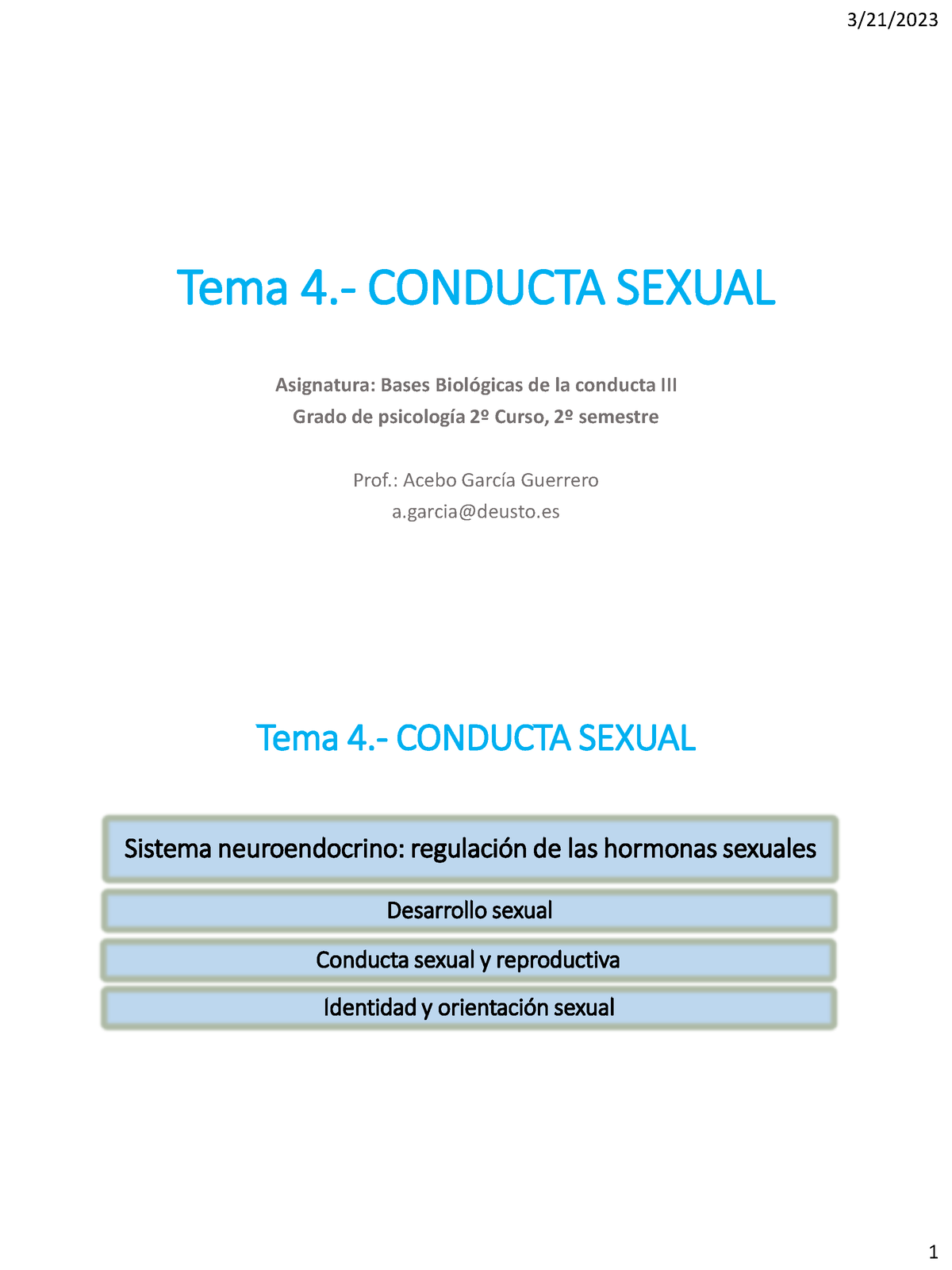 3/21/2023

Tema 4.- CONDUCTA SEXUAL

Asignatura: Bases Biológicas de la conducta III
Grado de psicología 2º Curso, 2º semestre

Prof.: Acebo García Guerrero
a.garcia@deusto.es

Tema 4.- CONDUCTA SEXUAL

Sistema neuroendocrino: regulación de las hormonas sexuales

Desarrollo sexual

Conducta sexual y reproductiva

Identidad y orientación sexual

1